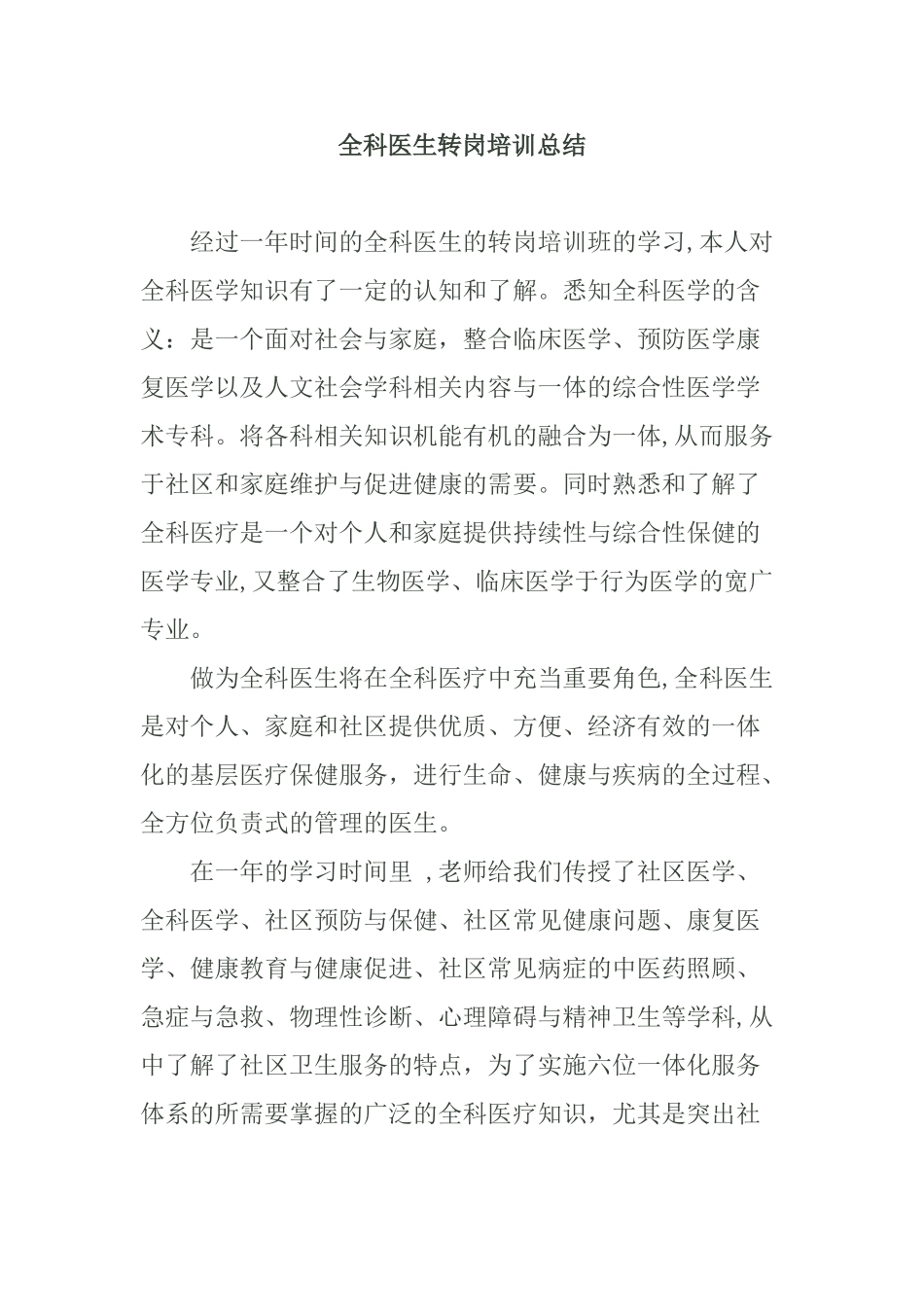 全科医生转岗培训总结

经过一年时间的全科医生的转岗培训班的学习,本人对全科医学知识有了一定的认知和了解。悉知全科医学的含义：是一个面对社会与家庭，整合临床医学、预防医学康复医学以及人文社会学科相关内容与一体的综合性医学学术专科。将各科相关知识机能有机的融合为一体,从而服务于社区和家庭维护与促进健康的需要。同时熟悉和了解了全科医疗是一个对个人和家庭提供持续性与综合性保健的医学专业,又整合了生物医学、临床医学于行为医学的宽广专业。

做为全科医生将在全科医疗中充当重要角色,全科医生是对个人、家庭和社区提供优质、方便、经济有效的一体化的基层医疗保健服务，进行生命、健康与疾病的全过程、全方位负责式的管理的医生。

在一年的学习时间里 ,老师给我们传授了社区医学、全科医学、社区预防与保健、社区常见健康问题、康复医学、健康教育与健康促进、社区常见病症的中医药照顾、急症与急救、物理性诊断、心理障碍与精神卫生等学科,从中了解了社区卫生服务的特点，为了实施六位一体化服务体系的所需要掌握的广泛的全科医疗知识，尤其是突出社